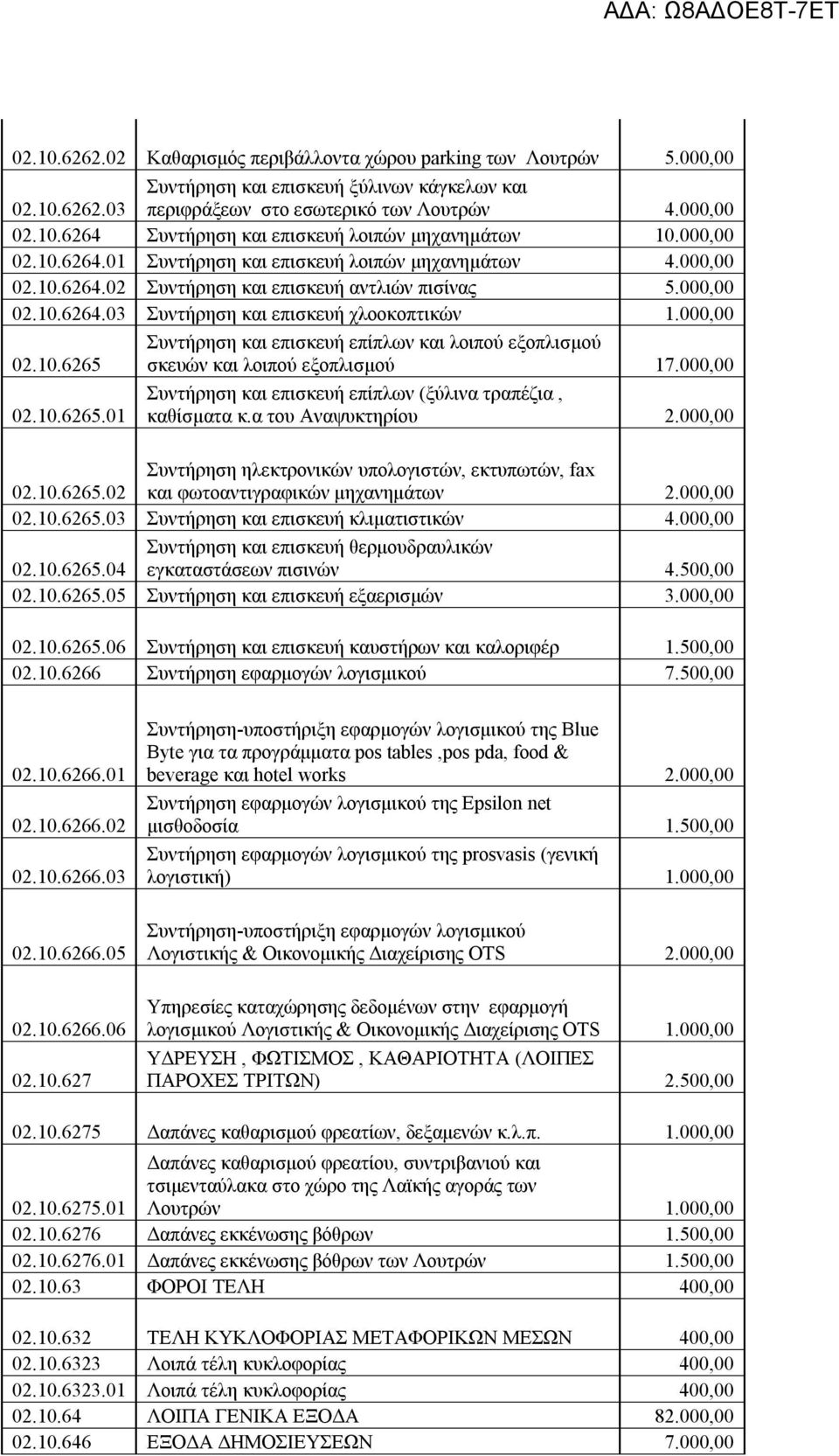 ΑΔΑ: Ω8ΑΔΟΕ8Τ-7ΕΤ

| | | |
|---|---|---|
| 02.10.6262.02 | Καθαρισμός περιβάλλοντα χώρου parking των Λουτρών | 5.000,00 |
| 02.10.6262.03 | Συντήρηση και επισκευή ξύλινων κάγκελων και περιφράξεων στο εσωτερικό των Λουτρών | 4.000,00 |
| 02.10.6264 | Συντήρηση και επισκευή λοιπών μηχανημάτων | 10.000,00 |
| 02.10.6264.01 | Συντήρηση και επισκευή λοιπών μηχανημάτων | 4.000,00 |
| 02.10.6264.02 | Συντήρηση και επισκευή αντλιών πισίνας | 5.000,00 |
| 02.10.6264.03 | Συντήρηση και επισκευή χλοοκοπτικών | 1.000,00 |
| 02.10.6265 | Συντήρηση και επισκευή επίπλων και λοιπού εξοπλισμού σκευών και λοιπού εξοπλισμού | 17.000,00 |
| 02.10.6265.01 | Συντήρηση και επισκευή επίπλων (ξύλινα τραπέζια , καθίσματα κ.α του Αναψυκτηρίου | 2.000,00 |
| 02.10.6265.02 | Συντήρηση ηλεκτρονικών υπολογιστών, εκτυπωτών, fax και φωτοαντιγραφικών μηχανημάτων | 2.000,00 |
| 02.10.6265.03 | Συντήρηση και επισκευή κλιματιστικών | 4.000,00 |
| 02.10.6265.04 | Συντήρηση και επισκευή θερμουδραυλικών εγκαταστάσεων πισινών | 4.500,00 |
| 02.10.6265.05 | Συντήρηση και επισκευή εξαερισμών | 3.000,00 |
| 02.10.6265.06 | Συντήρηση και επισκευή καυστήρων και καλοριφέρ | 1.500,00 |
| 02.10.6266 | Συντήρηση εφαρμογών λογισμικού | 7.500,00 |
| 02.10.6266.01 | Συντήρηση-υποστήριξη εφαρμογών λογισμικού της Blue Byte για τα προγράμματα pos tables ,pos pda, food & beverage και hotel works | 2.000,00 |
| 02.10.6266.02 | Συντήρηση εφαρμογών λογισμικού της Epsilon net μισθοδοσία | 1.500,00 |
| 02.10.6266.03 | Συντήρηση εφαρμογών λογισμικού της prosvasis (γενική λογιστική) | 1.000,00 |
| 02.10.6266.05 | Συντήρηση-υποστήριξη εφαρμογών λογισμικού Λογιστικής & Οικονομικής Διαχείρισης OTS | 2.000,00 |
| 02.10.6266.06 | Υπηρεσίες καταχώρησης δεδομένων στην εφαρμογή λογισμικού Λογιστικής & Οικονομικής Διαχείρισης OTS | 1.000,00 |
| 02.10.627 | ΥΔΡΕΥΣΗ , ΦΩΤΙΣΜΟΣ , ΚΑΘΑΡΙΟΤΗΤΑ (ΛΟΙΠΕΣ ΠΑΡΟΧΕΣ ΤΡΙΤΩΝ) | 2.500,00 |
| 02.10.6275 | Δαπάνες καθαρισμού φρεατίων, δεξαμενών κ.λ.π. | 1.000,00 |
| 02.10.6275.01 | Δαπάνες καθαρισμού φρεατίου, συντριβανιού και τσιμενταύλακα στο χώρο της Λαϊκής αγοράς των Λουτρών | 1.000,00 |
| 02.10.6276 | Δαπάνες εκκένωσης βόθρων | 1.500,00 |
| 02.10.6276.01 | Δαπάνες εκκένωσης βόθρων των Λουτρών | 1.500,00 |
| 02.10.63 | ΦΟΡΟΙ ΤΕΛΗ | 400,00 |
| 02.10.632 | ΤΕΛΗ ΚΥΚΛΟΦΟΡΙΑΣ ΜΕΤΑΦΟΡΙΚΩΝ ΜΕΣΩΝ | 400,00 |
| 02.10.6323 | Λοιπά τέλη κυκλοφορίας | 400,00 |
| 02.10.6323.01 | Λοιπά τέλη κυκλοφορίας | 400,00 |
| 02.10.64 | ΛΟΙΠΑ ΓΕΝΙΚΑ ΕΞΟΔΑ | 82.000,00 |
| 02.10.646 | ΕΞΟΔΑ ΔΗΜΟΣΙΕΥΣΕΩΝ | 7.000,00 |